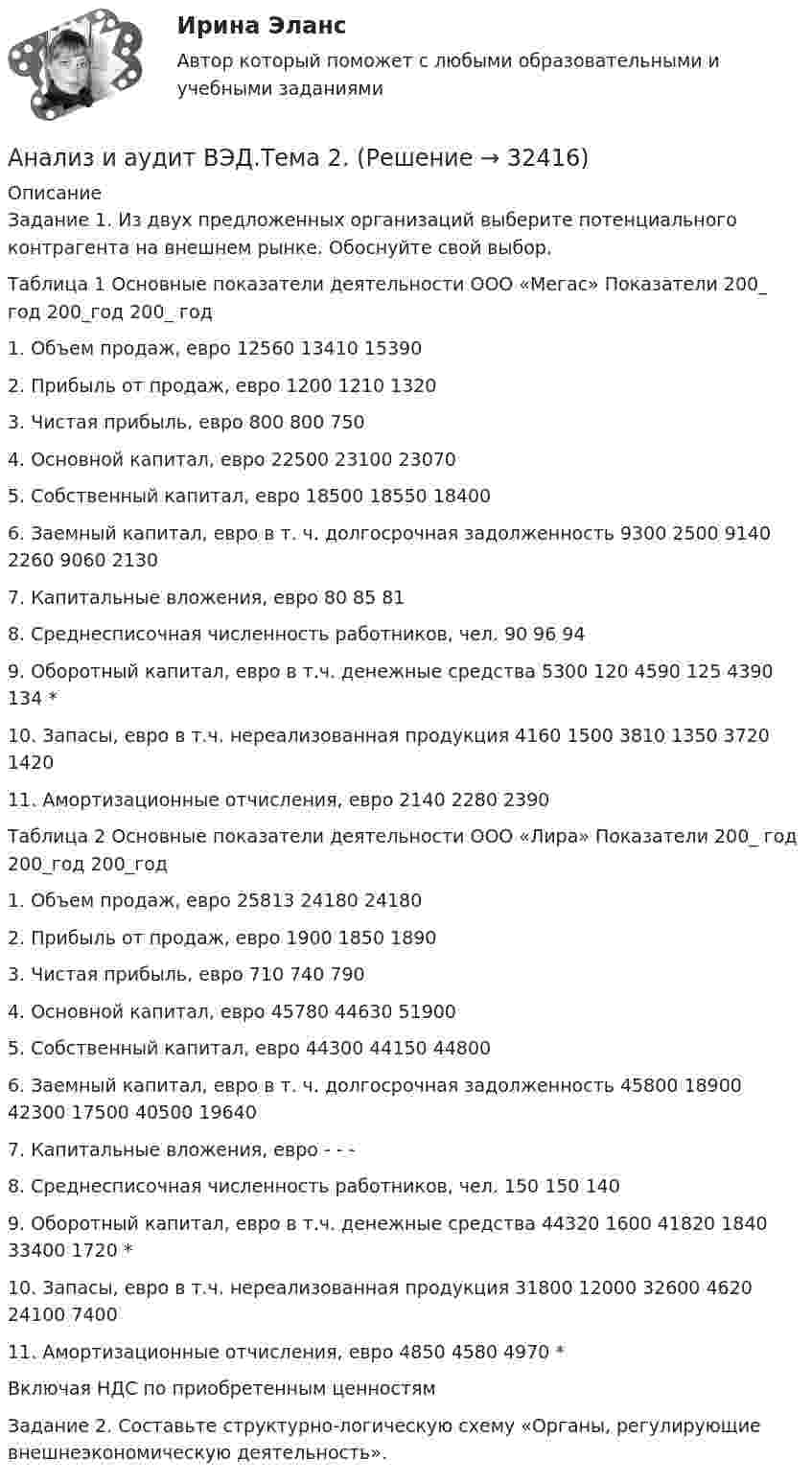 Ирина Эланс

Автор который поможет с любыми образовательными и учебными заданиями

Анализ и аудит ВЭД.Тема 2. (Решение → 32416)

Описание
Задание 1. Из двух предложенных организаций выберите потенциального контрагента на внешнем рынке. Обоснуйте свой выбор.

Таблица 1 Основные показатели деятельности ООО «Мегас» Показатели 200_ год 200_год 200_ год

1. Объем продаж, евро 12560 13410 15390

2. Прибыль от продаж, евро 1200 1210 1320

3. Чистая прибыль, евро 800 800 750

4. Основной капитал, евро 22500 23100 23070

5. Собственный капитал, евро 18500 18550 18400

6. Заемный капитал, евро в т. ч. долгосрочная задолженность 9300 2500 9140 2260 9060 2130

7. Капитальные вложения, евро 80 85 81

8. Среднесписочная численность работников, чел. 90 96 94

9. Оборотный капитал, евро в т.ч. денежные средства 5300 120 4590 125 4390 134 *

10. Запасы, евро в т.ч. нереализованная продукция 4160 1500 3810 1350 3720 1420

11. Амортизационные отчисления, евро 2140 2280 2390

Таблица 2 Основные показатели деятельности ООО «Лира» Показатели 200_ год 200_год 200_год

1. Объем продаж, евро 25813 24180 24180

2. Прибыль от продаж, евро 1900 1850 1890

3. Чистая прибыль, евро 710 740 790

4. Основной капитал, евро 45780 44630 51900

5. Собственный капитал, евро 44300 44150 44800

6. Заемный капитал, евро в т. ч. долгосрочная задолженность 45800 18900 42300 17500 40500 19640

7. Капитальные вложения, евро - - -

8. Среднесписочная численность работников, чел. 150 150 140

9. Оборотный капитал, евро в т.ч. денежные средства 44320 1600 41820 1840 33400 1720 *

10. Запасы, евро в т.ч. нереализованная продукция 31800 12000 32600 4620 24100 7400

11. Амортизационные отчисления, евро 4850 4580 4970 *

Включая НДС по приобретенным ценностям

Задание 2. Составьте структурно-логическую схему «Органы, регулирующие внешнеэкономическую деятельность».